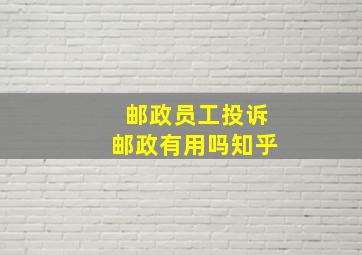 邮政员工投诉
邮政有用吗知乎